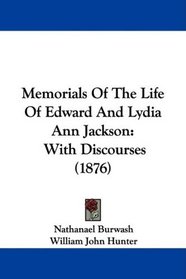 Memorials Of The Life Of Edward And Lydia Ann Jackson: With Discourses (1876)

Nathanael Burwash
William John Hunter